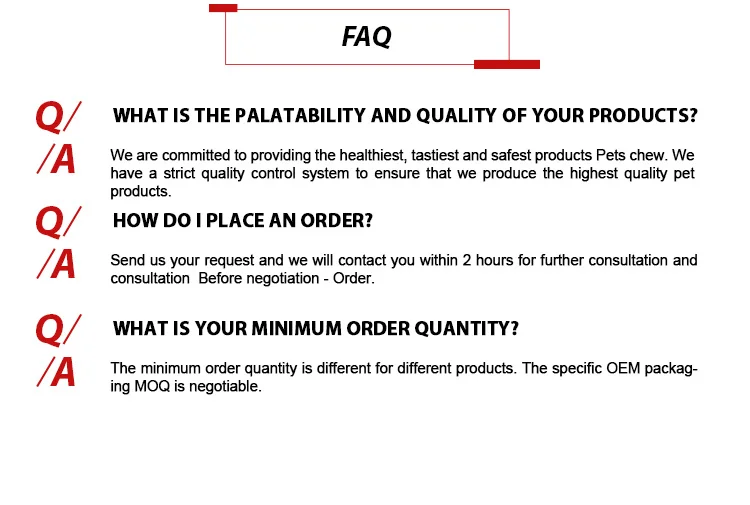 FAQ

Q/ WHAT IS THE PALATABILITY AND QUALITY OF YOUR PRODUCTS?

/A We are committed to providing the healthiest, tastiest and safest products Pets chew. We have a strict quality control system to ensure that we produce the highest quality pet products.

Q/ HOW DO I PLACE AN ORDER?

/A Send us your request and we will contact you within 2 hours for further consultation and consultation Before negotiation - Order.

Q/ WHAT IS YOUR MINIMUM ORDER QUANTITY?

/A The minimum order quantity is different for different products. The specific OEM packaging MOQ is negotiable.